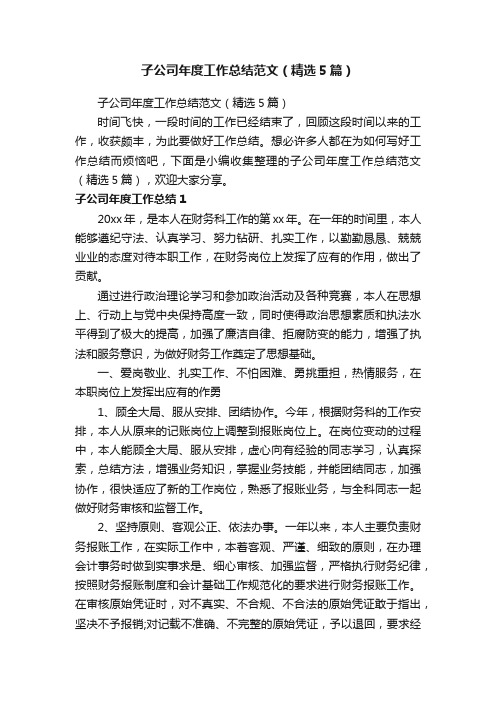 子公司年度工作总结范文（精选5篇）

子公司年度工作总结范文（精选5篇）

时间飞快，一段时间的工作已经结束了，回顾这段时间以来的工作，收获颇丰，为此要做好工作总结。想必许多人都在为如何写好工作总结而烦恼吧，下面是小编收集整理的子公司年度工作总结范文（精选5篇），欢迎大家分享。

子公司年度工作总结1

20xx年，是本人在财务科工作的第xx年。在一年的时间里，本人能够遵纪守法、认真学习、努力钻研、扎实工作，以勤勤恳恳、兢兢业业的态度对待本职工作，在财务岗位上发挥了应有的作用，做出了贡献。

通过进行政治理论学习和参加政治活动及各种竞赛，本人在思想上、行动上与党中央保持高度一致，同时使得政治思想素质和执法水平得到了极大的提高，加强了廉洁自律、拒腐防变的能力，增强了执法和服务意识，为做好财务工作奠定了思想基础。

一、爱岗敬业、扎实工作、不怕困难、勇挑重担，热情服务，在本职岗位上发挥出应有的作勇

1、顾全大局、服从安排、团结协作。今年，根据财务科的工作安排，本人从原来的记账岗位上调整到报账岗位上。在岗位变动的过程中，本人能顾全大局、服从安排，虚心向有经验的同志学习，认真探索，总结方法，增强业务知识，掌握业务技能，并能团结同志，加强协作，很快适应了新的工作岗位，熟悉了报账业务，与全科同志一起做好财务审核和监督工作。

2、坚持原则、客观公正、依法办事。一年以来，本人主要负责财务报账工作，在实际工作中，本着客观、严谨、细致的原则，在办理会计事务时做到实事求是、细心审核、加强监督，严格执行财务纪律，按照财务报账制度和会计基础工作规范化的要求进行财务报账工作。在审核原始凭证时，对不真实、不合规、不合法的原始凭证敢于指出，坚决不予报销;对记载不准确、不完整的原始凭证，予以退回，要求经